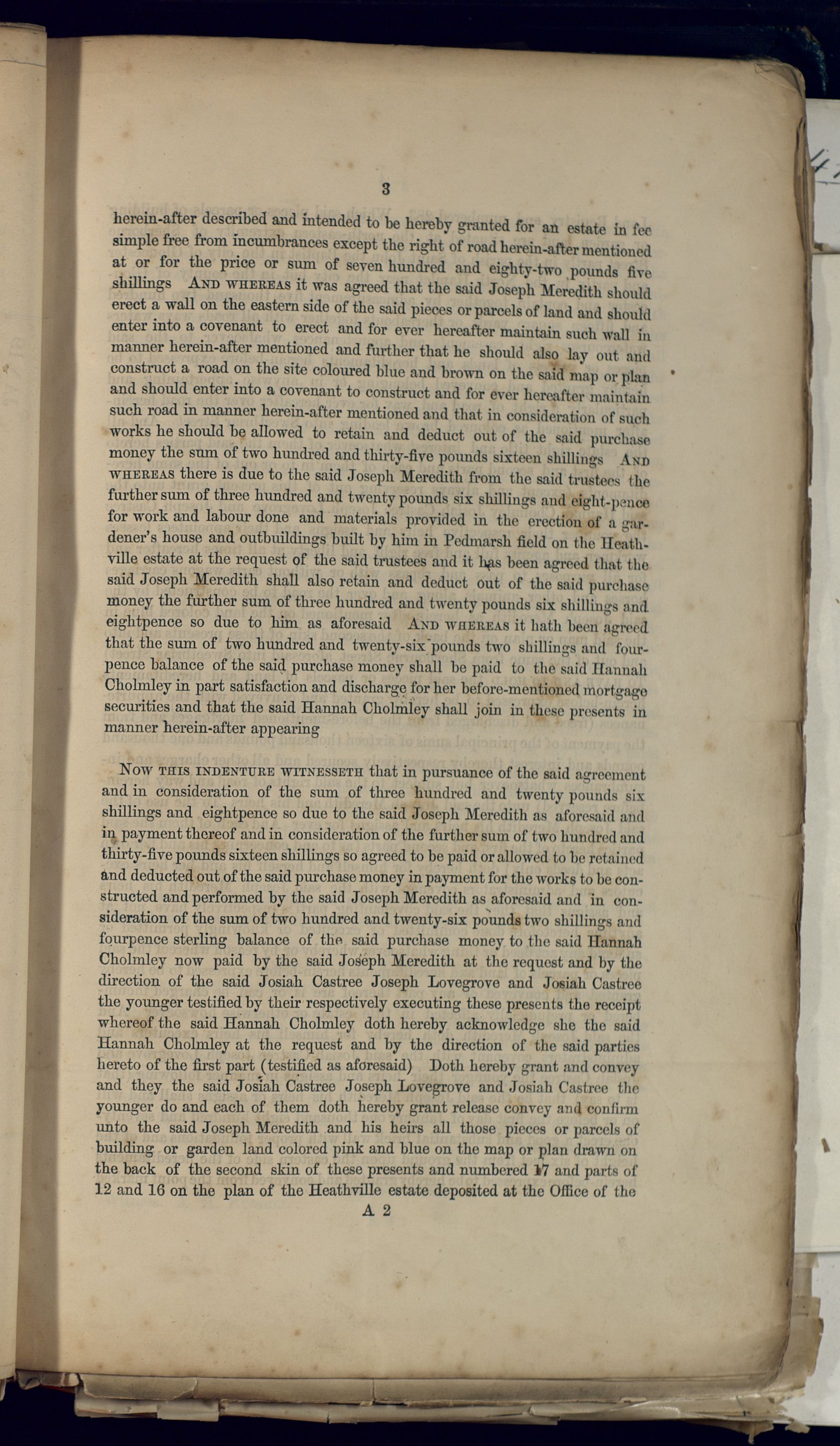 3

herein-after described and intended to be hereby granted for an estate in fee simple free from incumbrances except the right of road herein-after mentioned at or for the price or sum of seven hundred and eighty-two pounds five shillings AND WHEREAS it was agreed that the said Joseph Meredith should erect a wall on the eastern side of the said pieces or parcels of land and should enter into a covenant to erect and for ever hereafter maintain such wall in manner herein-after mentioned and further that he should also lay out and construct a road on the site coloured blue and brown on the said map or plan and should enter into a covenant to construct and for ever hereafter maintain such road in manner herein-after mentioned and that in consideration of such works he should be allowed to retain and deduct out of the said purchase money the sum of two hundred and thirty-five pounds sixteen shillings AND WHEREAS there is due to the said Joseph Meredith from the said trustees the further sum of three hundred and twenty pounds six shillings and eight-pence for work and labour done and materials provided in the erection of a gardener's house and outbuildings built by him in Pedmarsh field on the Heathville estate at the request of the said trustees and it has been agreed that the said Joseph Meredith shall also retain and deduct out of the said purchase money the further sum of three hundred and twenty pounds six shillings and eightpence so due to him as aforesaid AND WHEREAS it hath been agreed that the sum of two hundred and twenty-six pounds two shillings and fourpence balance of the said purchase money shall be paid to the said Hannah Cholmley in part satisfaction and discharge for her before-mentioned mortgage securities and that the said Hannah Cholmley shall join in these presents in manner herein-after appearing

NOW THIS INDENTURE WITNESSETH that in pursuance of the said agreement and in consideration of the sum of three hundred and twenty pounds six shillings and eightpence so due to the said Joseph Meredith as aforesaid and in payment thereof and in consideration of the further sum of two hundred and thirty-five pounds sixteen shillings so agreed to be paid or allowed to be retained and deducted out of the said purchase money in payment for the works to be constructed and performed by the said Joseph Meredith as aforesaid and in consideration of the sum of two hundred and twenty-six pounds two shillings and fourpence sterling balance of the said purchase money to the said Hannah Cholmley now paid by the said Joseph Meredith at the request and by the direction of the said Josiah Castree Joseph Lovegrove and Josiah Castree the younger testified by their respectively executing these presents the receipt whereof the said Hannah Cholmley doth hereby acknowledge she the said Hannah Cholmley at the request and by the direction of the said parties hereto of the first part (testified as aforesaid) Doth hereby grant and convey and they the said Josiah Castree Joseph Lovegrove and Josiah Castree the younger do and each of them doth hereby grant release convey and confirm unto the said Joseph Meredith and his heirs all those pieces or parcels of building or garden land colored pink and blue on the map or plan drawn on the back of the second skin of these presents and numbered 17 and parts of 12 and 16 on the plan of the Heathville estate deposited at the Office of the

A 2